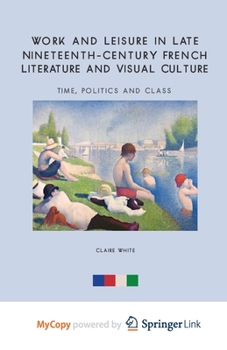 WORK AND LEISURE IN LATE NINETEENTH-CENTURY FRENCH LITERATURE AND VISUAL CULTURE

TIME, POLITICS AND CLASS

CLAIRE WHITE

MyCopy powered by Springer Link